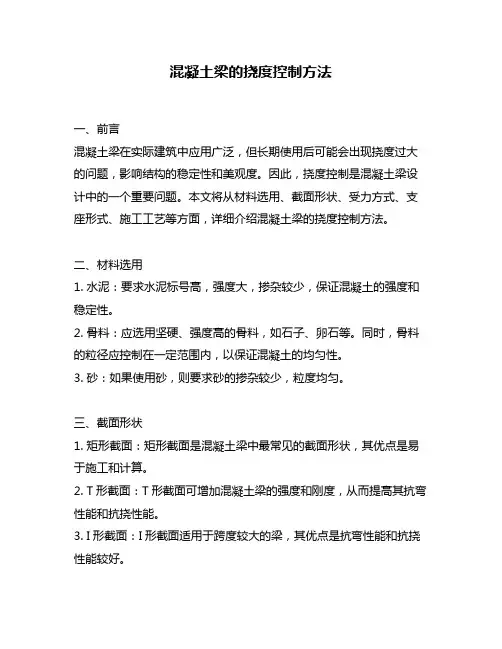 混凝土梁的挠度控制方法

一、前言

混凝土梁在实际建筑中应用广泛，但长期使用后可能会出现挠度过大的问题，影响结构的稳定性和美观度。因此，挠度控制是混凝土梁设计中的一个重要问题。本文将从材料选用、截面形状、受力方式、支座形式、施工工艺等方面，详细介绍混凝土梁的挠度控制方法。

二、材料选用

1. 水泥：要求水泥标号高，强度大，掺杂较少，保证混凝土的强度和稳定性。

2. 骨料：应选用坚硬、强度高的骨料，如石子、卵石等。同时，骨料的粒径应控制在一定范围内，以保证混凝土的均匀性。

3. 砂：如果使用砂，则要求砂的掺杂较少，粒度均匀。

三、截面形状

1. 矩形截面：矩形截面是混凝土梁中最常见的截面形状，其优点是易于施工和计算。

2. T 形截面：T 形截面可增加混凝土梁的强度和刚度，从而提高其抗弯性能和抗挠性能。

3. I 形截面：I 形截面适用于跨度较大的梁，其优点是抗弯性能和抗挠性能较好。